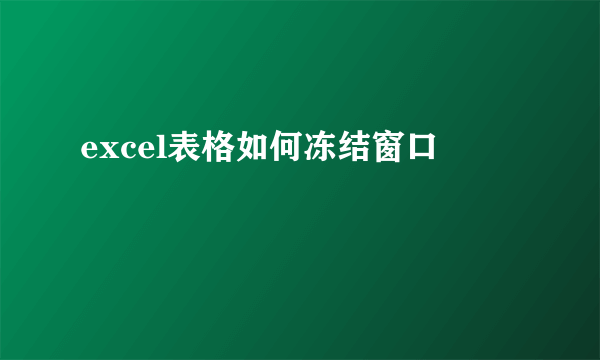 excel表格如何冻结窗口